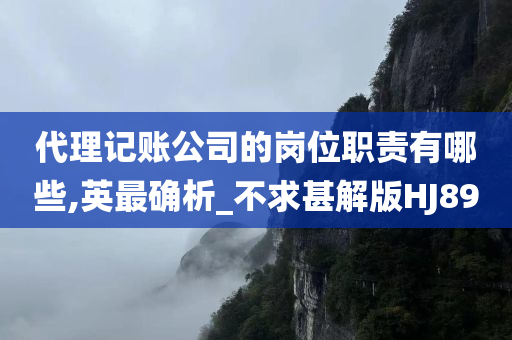 代理记账公司的岗位职责有哪些,英最确析_不求甚解版HJ89